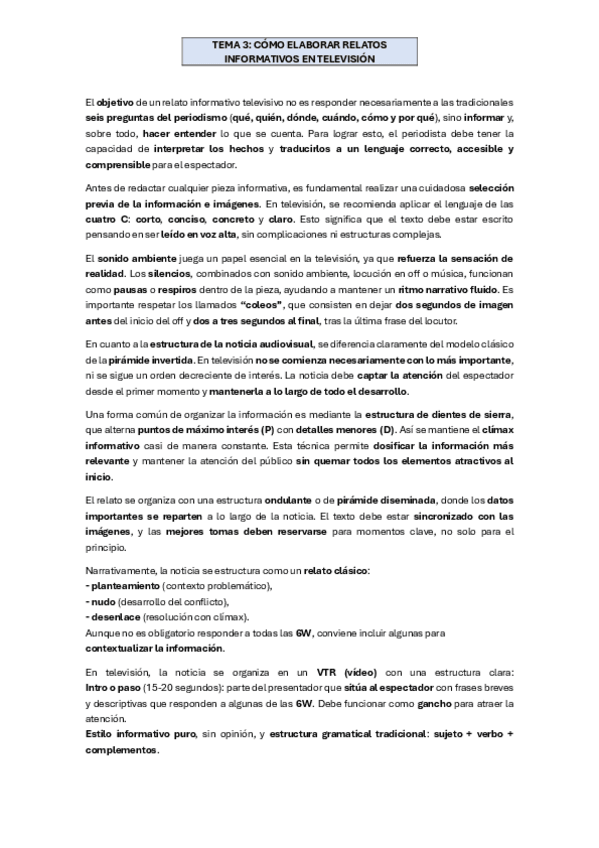 TEMA 3: CÓMO ELABORAR RELATOS INFORMATIVOS EN TELEVISIÓN

El objetivo de un relato informativo televisivo no es responder necesariamente a las tradicionales seis preguntas del periodismo (qué, quién, dónde, cuándo, cómo y por qué), sino informar y, sobre todo, hacer entender lo que se cuenta. Para lograr esto, el periodista debe tener la capacidad de interpretar los hechos y traducirlos a un lenguaje correcto, accesible y comprensible para el espectador.

Antes de redactar cualquier pieza informativa, es fundamental realizar una cuidadosa selección previa de la información e imágenes. En televisión, se recomienda aplicar el lenguaje de las cuatro C: corto, conciso, concreto y claro. Esto significa que el texto debe estar escrito pensando en ser leído en voz alta, sin complicaciones ni estructuras complejas.

El sonido ambiente juega un papel esencial en la televisión, ya que refuerza la sensación de realidad. Los silencios, combinados con sonido ambiente, locución en off o música, funcionan como pausas o respiros dentro de la pieza, ayudando a mantener un ritmo narrativo fluido. Es importante respetar los llamados "coleos", que consisten en dejar dos segundos de imagen antes del inicio del off y dos a tres segundos al final, tras la última frase del locutor.

En cuanto a la estructura de la noticia audiovisual, se diferencia claramente del modelo clásico de la pirámide invertida. En televisión no se comienza necesariamente con lo más importante, ni se sigue un orden decreciente de interés. La noticia debe captar la atención del espectador desde el primer momento y mantenerla a lo largo de todo el desarrollo.

Una forma común de organizar la información es mediante la estructura de dientes de sierra, que alterna puntos de máximo interés (P) con detalles menores (D). Así se mantiene el clímax informativo casi de manera constante. Esta técnica permite dosificar la información más relevante y mantener la atención del público sin quemar todos los elementos atractivos al inicio.

El relato se organiza con una estructura ondulante o de pirámide diseminada, donde los datos importantes se reparten a lo largo de la noticia. El texto debe estar sincronizado con las imágenes, y las mejores tomas deben reservarse para momentos clave, no solo para el principio.

Narrativamente, la noticia se estructura como un relato clásico:
- planteamiento (contexto problemático),
- nudo (desarrollo del conflicto),
- desenlace (resolución con clímax).
Aunque no es obligatorio responder a todas las 6W, conviene incluir algunas para contextualizar la información.

En televisión, la noticia se organiza en un VTR (vídeo) con una estructura clara:
Intro o paso (15-20 segundos): parte del presentador que sitúa al espectador con frases breves y descriptivas que responden a algunas de las 6W. Debe funcionar como gancho para atraer la atención.
Estilo informativo puro, sin opinión, y estructura gramatical tradicional: sujeto + verbo + complementos.